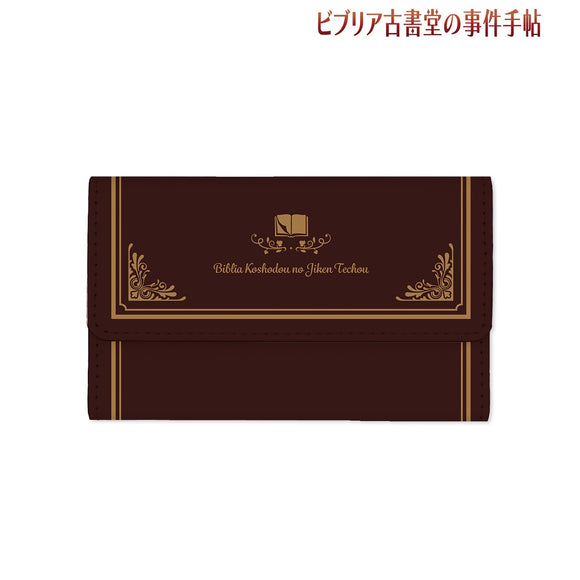 ビブリア古書堂の事件手帖

Biblia Koshodou no Jiken Techou